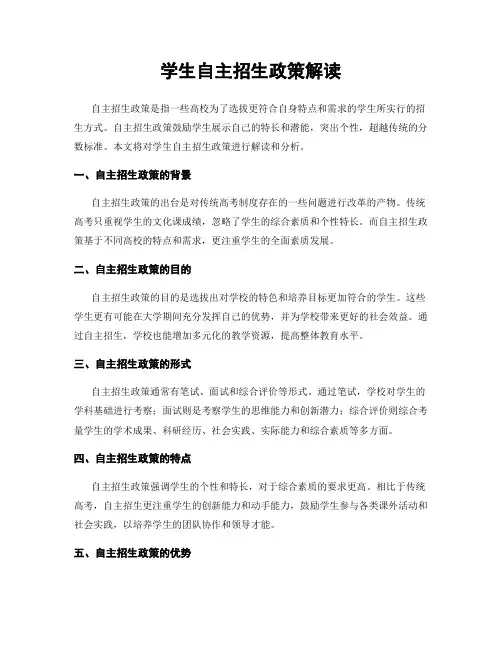 学生自主招生政策解读

自主招生政策是指一些高校为了选拔更符合自身特点和需求的学生所实行的招生方式。自主招生政策鼓励学生展示自己的特长和潜能，突出个性，超越传统的分数标准。本文将对学生自主招生政策进行解读和分析。

一、自主招生政策的背景

自主招生政策的出台是对传统高考制度存在的一些问题进行改革的产物。传统高考只重视学生的文化课成绩，忽略了学生的综合素质和个性特长。而自主招生政策基于不同高校的特点和需求，更注重学生的全面素质发展。

二、自主招生政策的目的

自主招生政策的目的是选拔出对学校的特色和培养目标更加符合的学生。这些学生更有可能在大学期间充分发挥自己的优势，并为学校带来更好的社会效益。通过自主招生，学校也能增加多元化的教学资源，提高整体教育水平。

三、自主招生政策的形式

自主招生政策通常有笔试、面试和综合评价等形式。通过笔试，学校对学生的学科基础进行考察；面试则是考察学生的思维能力和创新潜力；综合评价则综合考量学生的学术成果、科研经历、社会实践、实际能力和综合素质等多方面。

四、自主招生政策的特点

自主招生政策强调学生的个性和特长，对于综合素质的要求更高。相比于传统高考，自主招生更注重学生的创新能力和动手能力，鼓励学生参与各类课外活动和社会实践，以培养学生的团队协作和领导才能。

五、自主招生政策的优势